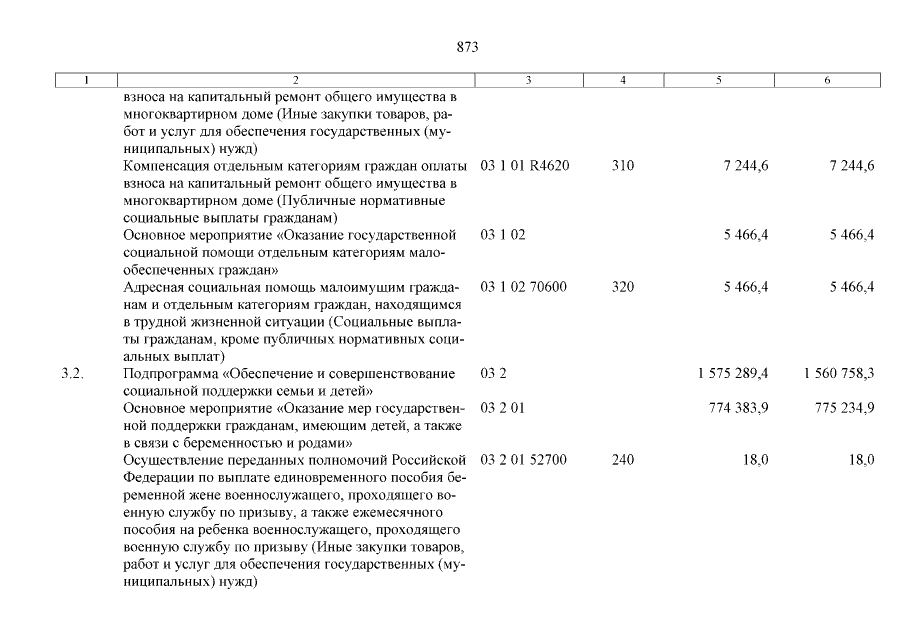 873

| 1 | 2 | 3 | 4 | 5 | 6 |
|---|---|---|---|---|---|
| | взноса на капитальный ремонт общего имущества в многоквартирном доме (Иные закупки товаров, работ и услуг для обеспечения государственных (муниципальных) нужд) | | | | |
| | Компенсация отдельным категориям граждан оплаты взноса на капитальный ремонт общего имущества в многоквартирном доме (Публичные нормативные социальные выплаты гражданам) | 03 1 01 R4620 | 310 | 7 244,6 | 7 244,6 |
| | Основное мероприятие «Оказание государственной социальной помощи отдельным категориям малообеспеченных граждан» | 03 1 02 | | 5 466,4 | 5 466,4 |
| | Адресная социальная помощь малоимущим гражданам и отдельным категориям граждан, находящимся в трудной жизненной ситуации (Социальные выплаты гражданам, кроме публичных нормативных социальных выплат) | 03 1 02 70600 | 320 | 5 466,4 | 5 466,4 |
| 3.2. | Подпрограмма «Обеспечение и совершенствование социальной поддержки семьи и детей» | 03 2 | | 1 575 289,4 | 1 560 758,3 |
| | Основное мероприятие «Оказание мер государственной поддержки гражданам, имеющим детей, а также в связи с беременностью и родами» | 03 2 01 | | 774 383,9 | 775 234,9 |
| | Осуществление переданных полномочий Российской Федерации по выплате единовременного пособия беременной жене военнослужащего, проходящего военную службу по призыву, а также ежемесячного пособия на ребенка военнослужащего, проходящего военную службу по призыву (Иные закупки товаров, работ и услуг для обеспечения государственных (муниципальных) нужд) | 03 2 01 52700 | 240 | 18,0 | 18,0 |